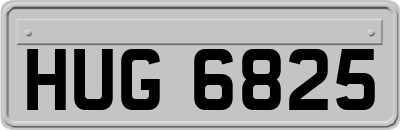 HUG 6825